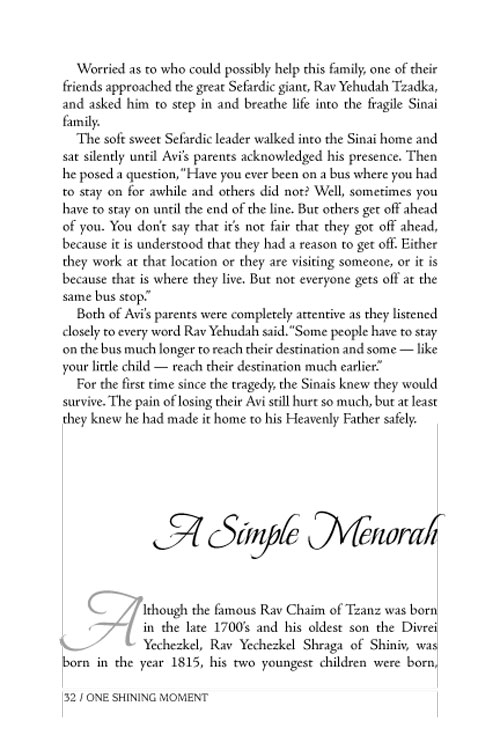 Worried as to who could possibly help this family, one of their friends approached the great Sefardic giant, Rav Yehudah Tzadka, and asked him to step in and breathe life into the fragile Sinai family.

The soft sweet Sefardic leader walked into the Sinai home and sat silently until Avi's parents acknowledged his presence. Then he posed a question, "Have you ever been on a bus where you had to stay on for awhile and others did not? Well, sometimes you have to stay on until the end of the line. But others get off ahead of you. You don't say that it's not fair that they got off ahead, because it is understood that they had a reason to get off. Either they work at that location or they are visiting someone, or it is because that is where they live. But not everyone gets off at the same bus stop."

Both of Avi's parents were completely attentive as they listened closely to every word Rav Yehudah said. "Some people have to stay on the bus much longer to reach their destination and some — like your little child — reach their destination much earlier."

For the first time since the tragedy, the Sinais knew they would survive. The pain of losing their Avi still hurt so much, but at least they knew he had made it home to his Heavenly Father safely.

A Simple Menorah

Although the famous Rav Chaim of Tzanz was born in the late 1700's and his oldest son the Divrei Yechezkel, Rav Yechezkel Shraga of Shiniv, was born in the year 1815, his two youngest children were born,

32 / ONE SHINING MOMENT